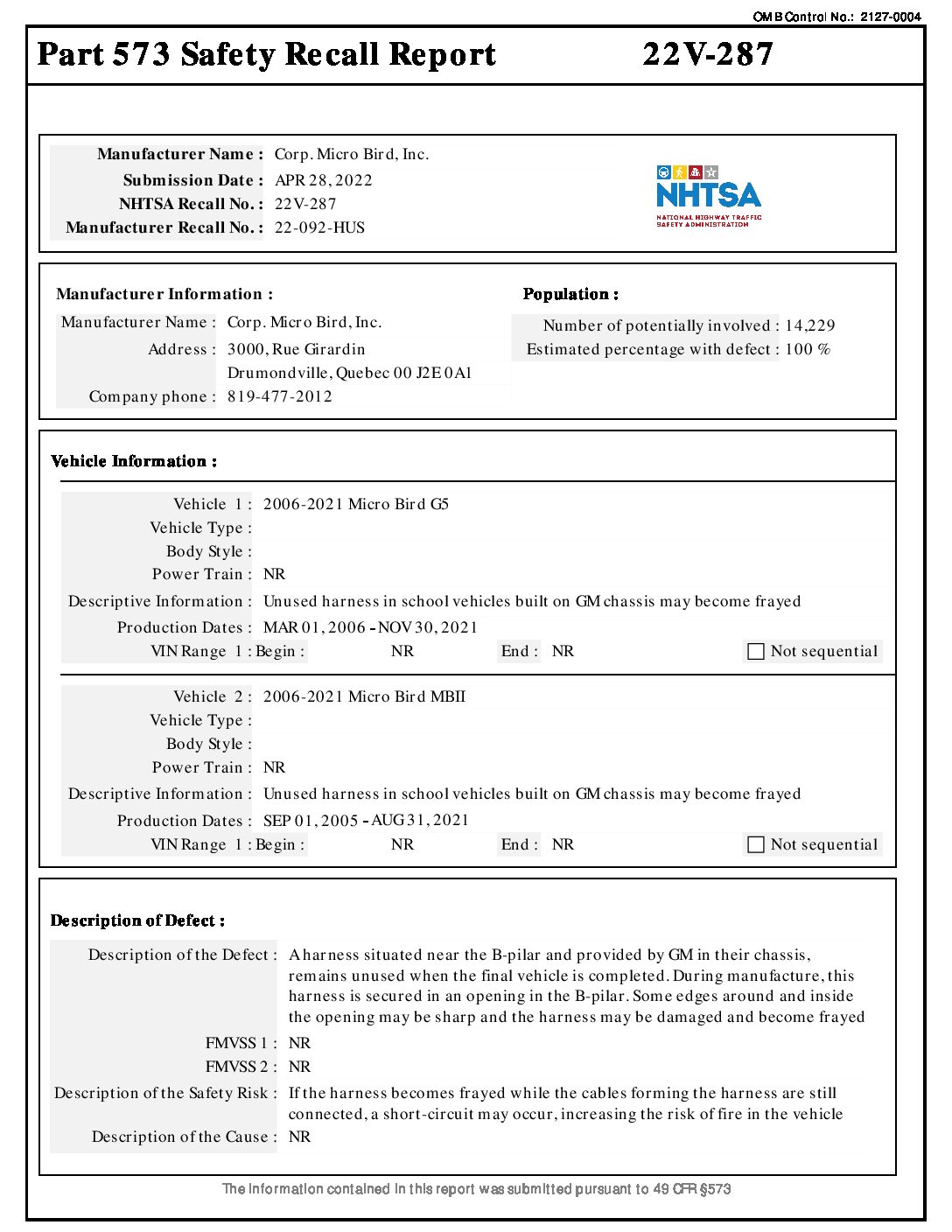 OMB Control No.: 2127-0004

Part 573 Safety Recall Report 22V-287

Manufacturer Name : Corp. Micro Bird, Inc.
Submission Date : APR 28, 2022
NHTSA Recall No. : 22V-287
Manufacturer Recall No. : 22-092-HUS

NHTSA
NATIONAL HIGHWAY TRAFFIC SAFETY ADMINISTRATION

Manufacturer Information :
Manufacturer Name : Corp. Micro Bird, Inc.
Address : 3000, Rue Girardin
Drumondville, Quebec 00 J2E 0A1
Company phone : 819-477-2012

Population :
Number of potentially involved : 14,229
Estimated percentage with defect : 100 %

Vehicle Information :

Vehicle 1 : 2006-2021 Micro Bird G5
Vehicle Type :
Body Style :
Power Train : NR
Descriptive Information : Unused harness in school vehicles built on GM chassis may become frayed
Production Dates : MAR 01, 2006 - NOV 30, 2021
VIN Range 1 : Begin : NR End : NR Not sequential

Vehicle 2 : 2006-2021 Micro Bird MBII
Vehicle Type :
Body Style :
Power Train : NR
Descriptive Information : Unused harness in school vehicles built on GM chassis may become frayed
Production Dates : SEP 01, 2005 - AUG 31, 2021
VIN Range 1 : Begin : NR End : NR Not sequential

Description of Defect :

Description of the Defect : A harness situated near the B-pilar and provided by GM in their chassis, remains unused when the final vehicle is completed. During manufacture, this harness is secured in an opening in the B-pilar. Some edges around and inside the opening may be sharp and the harness may be damaged and become frayed
FMVSS 1 : NR
FMVSS 2 : NR
Description of the Safety Risk : If the harness becomes frayed while the cables forming the harness are still connected, a short-circuit may occur, increasing the risk of fire in the vehicle
Description of the Cause : NR

The information contained in this report was submitted pursuant to 49 CFR §573